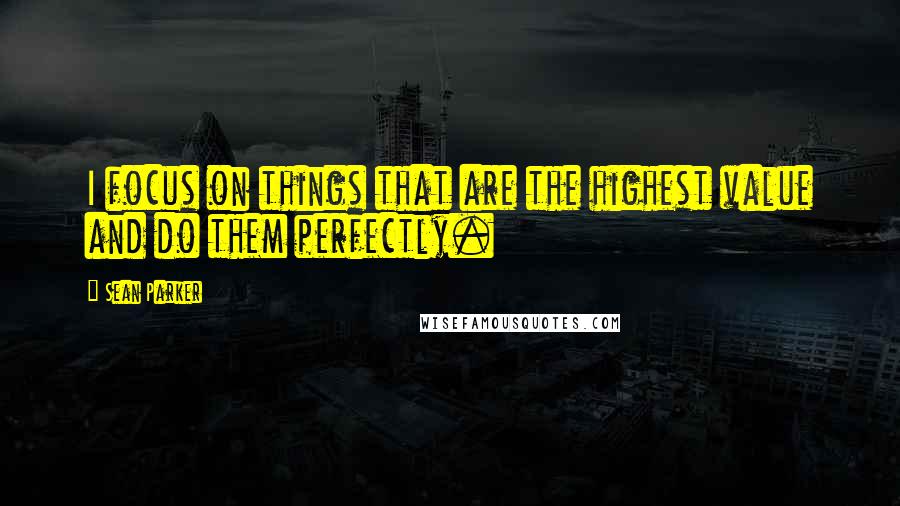 I focus on things that are the highest value and do them perfectly.

Sean Parker

WISEFAMOUSQUOTES.COM